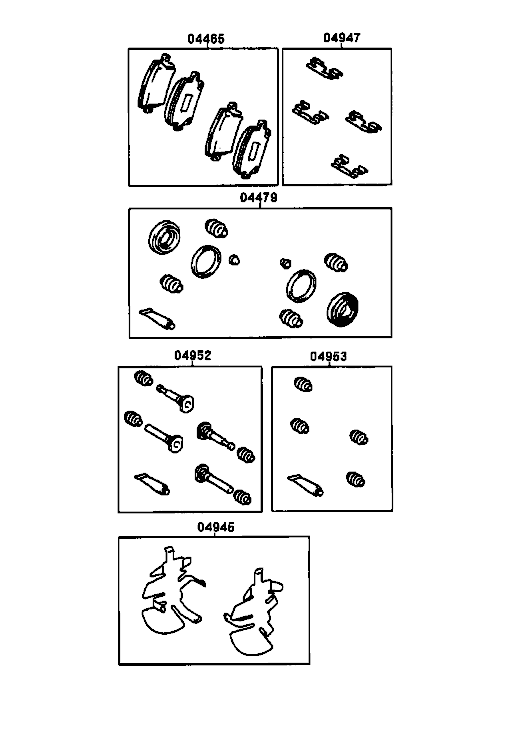 04465

04947

04479

04952

04953

04946